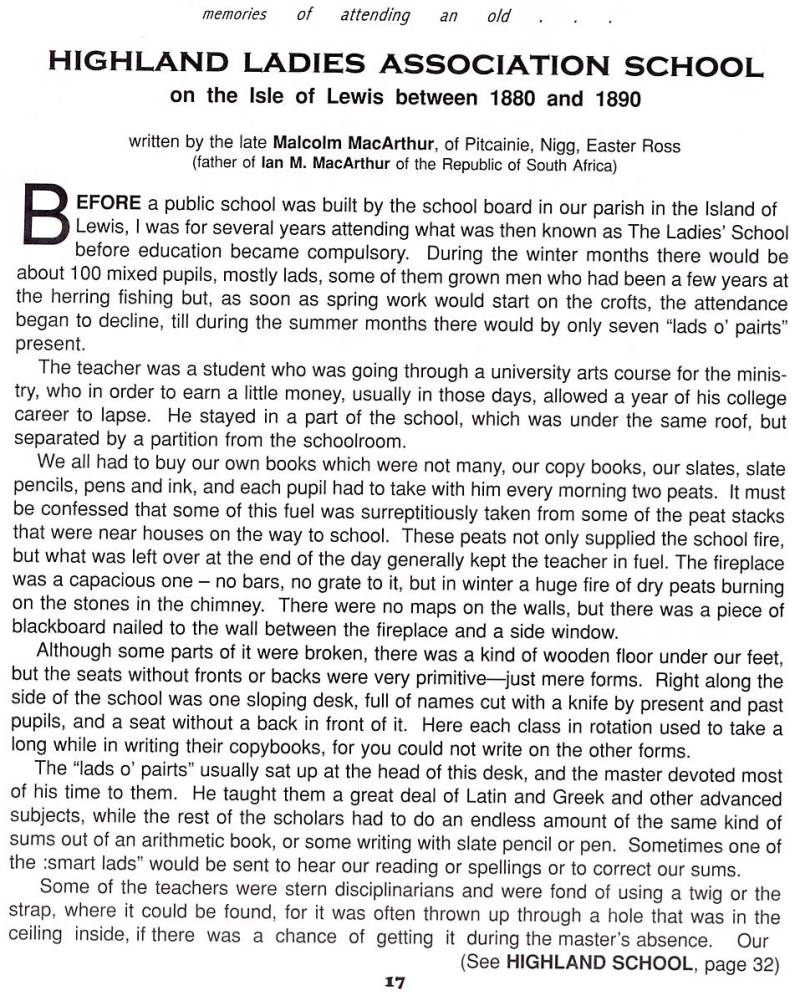 memories of attending an old . . .

HIGHLAND LADIES ASSOCIATION SCHOOL
on the Isle of Lewis between 1880 and 1890

written by the late Malcolm MacArthur, of Pitcainie, Nigg, Easter Ross
(father of Ian M. MacArthur of the Republic of South Africa)

BEFORE a public school was built by the school board in our parish in the Island of Lewis, I was for several years attending what was then known as The Ladies' School before education became compulsory. During the winter months there would be about 100 mixed pupils, mostly lads, some of them grown men who had been a few years at the herring fishing but, as soon as spring work would start on the crofts, the attendance began to decline, till during the summer months there would by only seven "lads o' pairts" present.

The teacher was a student who was going through a university arts course for the ministry, who in order to earn a little money, usually in those days, allowed a year of his college career to lapse. He stayed in a part of the school, which was under the same roof, but separated by a partition from the schoolroom.

We all had to buy our own books which were not many, our copy books, our slates, slate pencils, pens and ink, and each pupil had to take with him every morning two peats. It must be confessed that some of this fuel was surreptitiously taken from some of the peat stacks that were near houses on the way to school. These peats not only supplied the school fire, but what was left over at the end of the day generally kept the teacher in fuel. The fireplace was a capacious one – no bars, no grate to it, but in winter a huge fire of dry peats burning on the stones in the chimney. There were no maps on the walls, but there was a piece of blackboard nailed to the wall between the fireplace and a side window.

Although some parts of it were broken, there was a kind of wooden floor under our feet, but the seats without fronts or backs were very primitive—just mere forms. Right along the side of the school was one sloping desk, full of names cut with a knife by present and past pupils, and a seat without a back in front of it. Here each class in rotation used to take a long while in writing their copybooks, for you could not write on the other forms.

The "lads o' pairts" usually sat up at the head of this desk, and the master devoted most of his time to them. He taught them a great deal of Latin and Greek and other advanced subjects, while the rest of the scholars had to do an endless amount of the same kind of sums out of an arithmetic book, or some writing with slate pencil or pen. Sometimes one of the :smart lads" would be sent to hear our reading or spellings or to correct our sums.

Some of the teachers were stern disciplinarians and were fond of using a twig or the strap, where it could be found, for it was often thrown up through a hole that was in the ceiling inside, if there was a chance of getting it during the master's absence. Our

(See HIGHLAND SCHOOL, page 32)

17